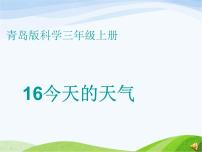 青岛版科学三年级上册

16今天的天气